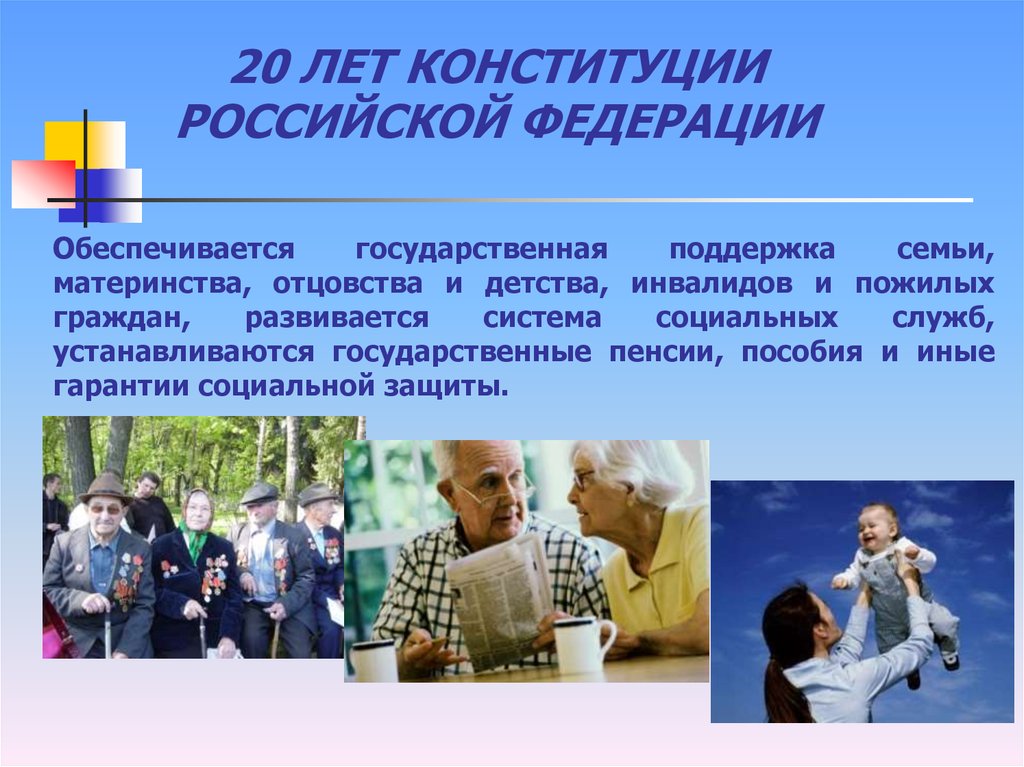 20 ЛЕТ КОНСТИТУЦИИ РОССИЙСКОЙ ФЕДЕРАЦИИ

Обеспечивается государственная поддержка семьи, материнства, отцовства и детства, инвалидов и пожилых граждан, развивается система социальных служб, устанавливаются государственные пенсии, пособия и иные гарантии социальной защиты.